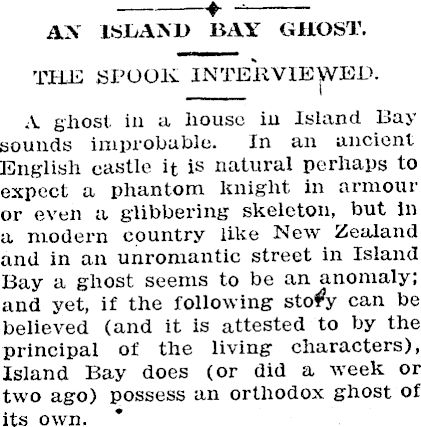 AN ISLAND BAY GHOST.

THE SPOOK INTERVIEWED.

A ghost in a house in Island Bay sounds improbable. In an ancient English castle it is natural perhaps to expect a phantom knight in armour or even a glibbering skeleton, but in a modern country like New Zealand and in an unromantic street in Island Bay a ghost seems to be an anomaly; and yet, if the following story can be believed (and it is attested to by the principal of the living characters), Island Bay does (or did a week or two ago) possess an orthodox ghost of its own.